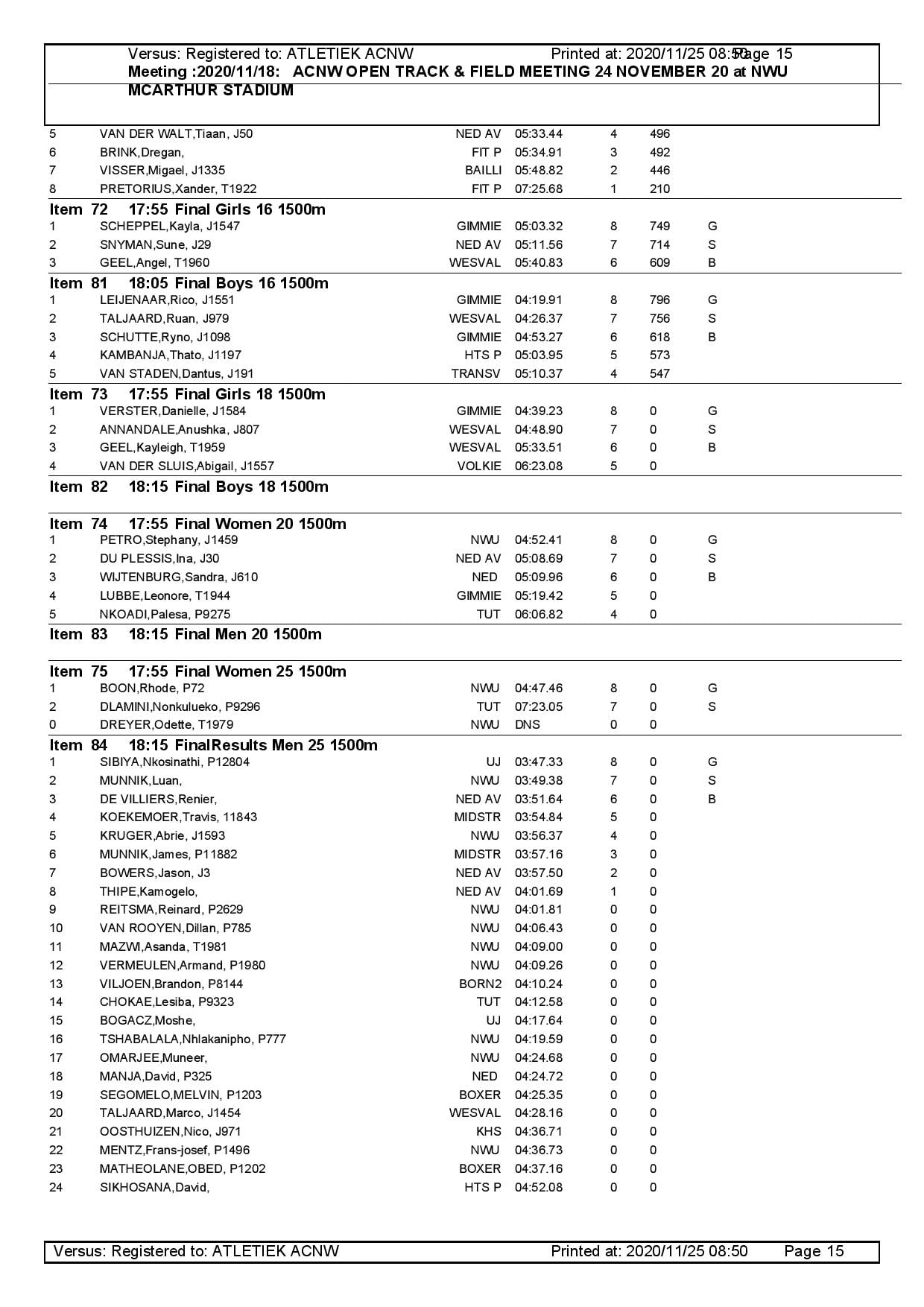 Versus: Registered to: ATLETIEK ACNW Printed at: 2020/11/25 08:50 Page 15
Meeting :2020/11/18: ACNW OPEN TRACK & FIELD MEETING 24 NOVEMBER 20 at NWU MCARTHUR STADIUM

| | | | | | | |
|---|---|---|---|---|---|---|
| 5 | VAN DER WALT,Tiaan, J50 | NED AV | 05:33.44 | 4 | 496 | |
| 6 | BRINK,Dregan, | FIT P | 05:34.91 | 3 | 492 | |
| 7 | VISSER,Migael, J1335 | BAILLI | 05:48.82 | 2 | 446 | |
| 8 | PRETORIUS,Xander, T1922 | FIT P | 07:25.68 | 1 | 210 | |

Item 72 17:55 Final Girls 16 1500m

| | | | | | | |
|---|---|---|---|---|---|---|
| 1 | SCHEPPEL,Kayla, J1547 | GIMMIE | 05:03.32 | 8 | 749 | G |
| 2 | SNYMAN,Sune, J29 | NED AV | 05:11.56 | 7 | 714 | S |
| 3 | GEEL,Angel, T1960 | WESVAL | 05:40.83 | 6 | 609 | B |

Item 81 18:05 Final Boys 16 1500m

| | | | | | | |
|---|---|---|---|---|---|---|
| 1 | LEIJENAAR,Rico, J1551 | GIMMIE | 04:19.91 | 8 | 796 | G |
| 2 | TALJAARD,Ruan, J979 | WESVAL | 04:26.37 | 7 | 756 | S |
| 3 | SCHUTTE,Ryno, J1098 | GIMMIE | 04:53.27 | 6 | 618 | B |
| 4 | KAMBANJA,Thato, J1197 | HTS P | 05:03.95 | 5 | 573 | |
| 5 | VAN STADEN,Dantus, J191 | TRANSV | 05:10.37 | 4 | 547 | |

Item 73 17:55 Final Girls 18 1500m

| | | | | | | |
|---|---|---|---|---|---|---|
| 1 | VERSTER,Danielle, J1584 | GIMMIE | 04:39.23 | 8 | 0 | G |
| 2 | ANNANDALE,Anushka, J807 | WESVAL | 04:48.90 | 7 | 0 | S |
| 3 | GEEL,Kayleigh, T1959 | WESVAL | 05:33.51 | 6 | 0 | B |
| 4 | VAN DER SLUIS,Abigail, J1557 | VOLKIE | 06:23.08 | 5 | 0 | |

Item 82 18:15 Final Boys 18 1500m

Item 74 17:55 Final Women 20 1500m

| | | | | | | |
|---|---|---|---|---|---|---|
| 1 | PETRO,Stephany, J1459 | NWU | 04:52.41 | 8 | 0 | G |
| 2 | DU PLESSIS,Ina, J30 | NED AV | 05:08.69 | 7 | 0 | S |
| 3 | WIJTENBURG,Sandra, J610 | NED | 05:09.96 | 6 | 0 | B |
| 4 | LUBBE,Leonore, T1944 | GIMMIE | 05:19.42 | 5 | 0 | |
| 5 | NKOADI,Palesa, P9275 | TUT | 06:06.82 | 4 | 0 | |

Item 83 18:15 Final Men 20 1500m

Item 75 17:55 Final Women 25 1500m

| | | | | | | |
|---|---|---|---|---|---|---|
| 1 | BOON,Rhode, P72 | NWU | 04:47.46 | 8 | 0 | G |
| 2 | DLAMINI,Nonkulueko, P9296 | TUT | 07:23.05 | 7 | 0 | S |
| 0 | DREYER,Odette, T1979 | NWU | DNS | 0 | 0 | |

Item 84 18:15 FinalResults Men 25 1500m

| | | | | | | |
|---|---|---|---|---|---|---|
| 1 | SIBIYA,Nkosinathi, P12804 | UJ | 03:47.33 | 8 | 0 | G |
| 2 | MUNNIK,Luan, | NWU | 03:49.38 | 7 | 0 | S |
| 3 | DE VILLIERS,Renier, | NED AV | 03:51.64 | 6 | 0 | B |
| 4 | KOEKEMOER,Travis, 11843 | MIDSTR | 03:54.84 | 5 | 0 | |
| 5 | KRUGER,Abrie, J1593 | NWU | 03:56.37 | 4 | 0 | |
| 6 | MUNNIK,James, P11882 | MIDSTR | 03:57.16 | 3 | 0 | |
| 7 | BOWERS,Jason, J3 | NED AV | 03:57.50 | 2 | 0 | |
| 8 | THIPE,Kamogelo, | NED AV | 04:01.69 | 1 | 0 | |
| 9 | REITSMA,Reinard, P2629 | NWU | 04:01.81 | 0 | 0 | |
| 10 | VAN ROOYEN,Dillan, P785 | NWU | 04:06.43 | 0 | 0 | |
| 11 | MAZWI,Asanda, T1981 | NWU | 04:09.00 | 0 | 0 | |
| 12 | VERMEULEN,Armand, P1980 | NWU | 04:09.26 | 0 | 0 | |
| 13 | VILJOEN,Brandon, P8144 | BORN2 | 04:10.24 | 0 | 0 | |
| 14 | CHOKAE,Lesiba, P9323 | TUT | 04:12.58 | 0 | 0 | |
| 15 | BOGACZ,Moshe, | UJ | 04:17.64 | 0 | 0 | |
| 16 | TSHABALALA,Nhlakanipho, P777 | NWU | 04:19.59 | 0 | 0 | |
| 17 | OMARJEE,Muneer, | NWU | 04:24.68 | 0 | 0 | |
| 18 | MANJA,David, P325 | NED | 04:24.72 | 0 | 0 | |
| 19 | SEGOMELO,MELVIN, P1203 | BOXER | 04:25.35 | 0 | 0 | |
| 20 | TALJAARD,Marco, J1454 | WESVAL | 04:28.16 | 0 | 0 | |
| 21 | OOSTHUIZEN,Nico, J971 | KHS | 04:36.71 | 0 | 0 | |
| 22 | MENTZ,Frans-josef, P1496 | NWU | 04:36.73 | 0 | 0 | |
| 23 | MATHEOLANE,OBED, P1202 | BOXER | 04:37.16 | 0 | 0 | |
| 24 | SIKHOSANA,David, | HTS P | 04:52.08 | 0 | 0 | |

Versus: Registered to: ATLETIEK ACNW Printed at: 2020/11/25 08:50 Page 15